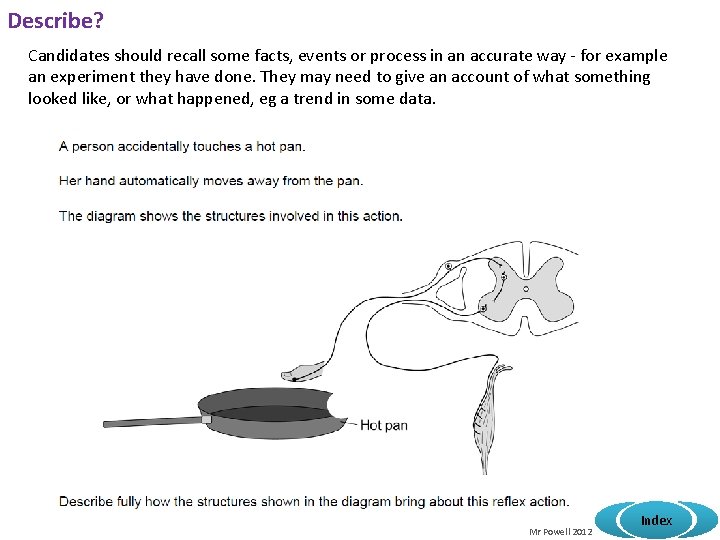 Describe?

Candidates should recall some facts, events or process in an accurate way - for example an experiment they have done. They may need to give an account of what something looked like, or what happened, eg a trend in some data.

A person accidentally touches a hot pan.

Her hand automatically moves away from the pan.

The diagram shows the structures involved in this action.

Hot pan

Describe fully how the structures shown in the diagram bring about this reflex action.

Mr Powell 2012

Index